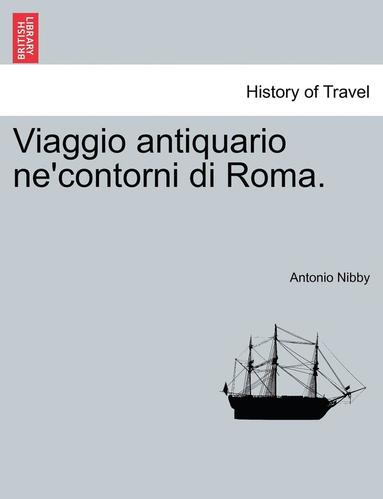 BRITISH LIBRARY

History of Travel

Viaggio antiquario ne'contorni di Roma.

Antonio Nibby